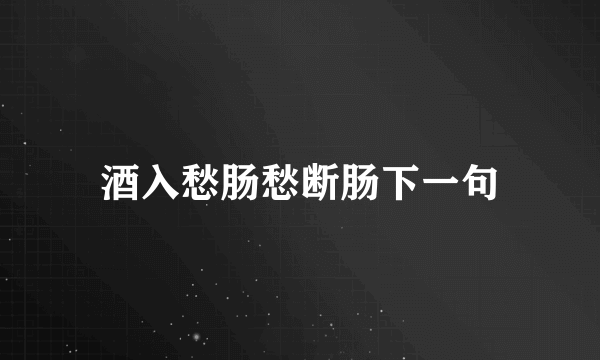 酒入愁肠愁断肠下一句